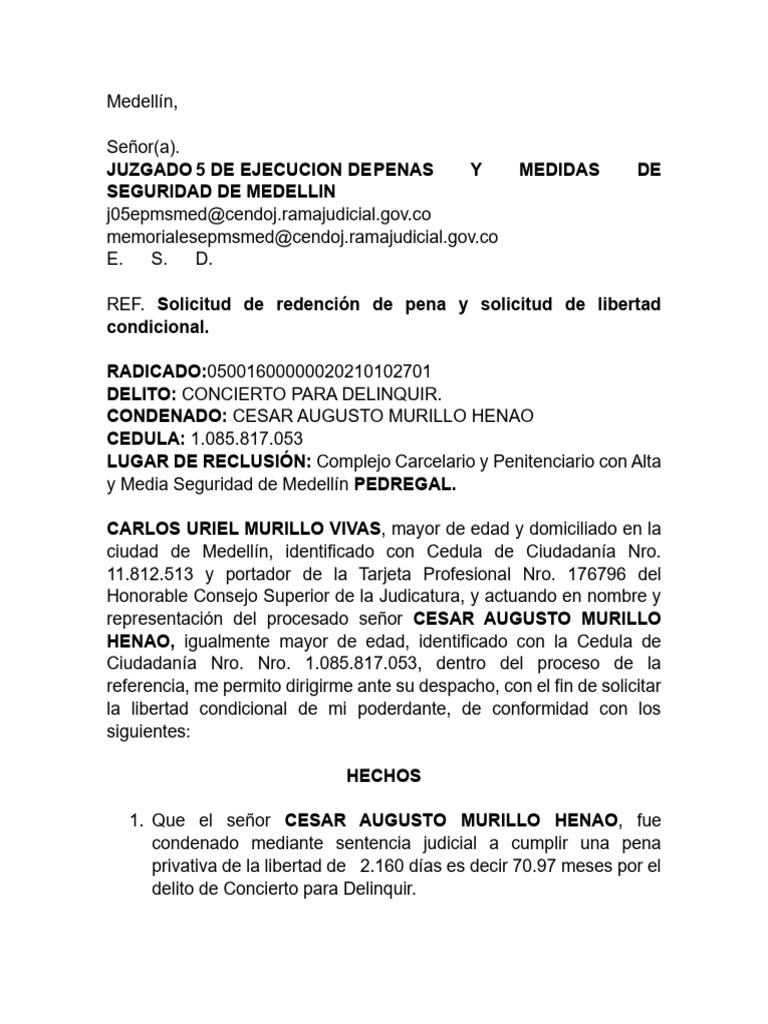 Medellín,

Señor(a).
JUZGADO 5 DE EJECUCION DEPENAS Y MEDIDAS DE SEGURIDAD DE MEDELLIN
j05epmsmed@cendoj.ramajudicial.gov.co
memorialesepmsmed@cendoj.ramajudicial.gov.co
E. S. D.

REF. Solicitud de redención de pena y solicitud de libertad condicional.

RADICADO:05001600000020210102701
DELITO: CONCIERTO PARA DELINQUIR.
CONDENADO: CESAR AUGUSTO MURILLO HENAO
CEDULA: 1.085.817.053
LUGAR DE RECLUSIÓN: Complejo Carcelario y Penitenciario con Alta y Media Seguridad de Medellín PEDREGAL.

CARLOS URIEL MURILLO VIVAS, mayor de edad y domiciliado en la ciudad de Medellín, identificado con Cedula de Ciudadanía Nro. 11.812.513 y portador de la Tarjeta Profesional Nro. 176796 del Honorable Consejo Superior de la Judicatura, y actuando en nombre y representación del procesado señor CESAR AUGUSTO MURILLO HENAO, igualmente mayor de edad, identificado con la Cedula de Ciudadanía Nro. Nro. 1.085.817.053, dentro del proceso de la referencia, me permito dirigirme ante su despacho, con el fin de solicitar la libertad condicional de mi poderdante, de conformidad con los siguientes:

HECHOS

1. Que el señor CESAR AUGUSTO MURILLO HENAO, fue condenado mediante sentencia judicial a cumplir una pena privativa de la libertad de 2.160 días es decir 70.97 meses por el delito de Concierto para Delinquir.